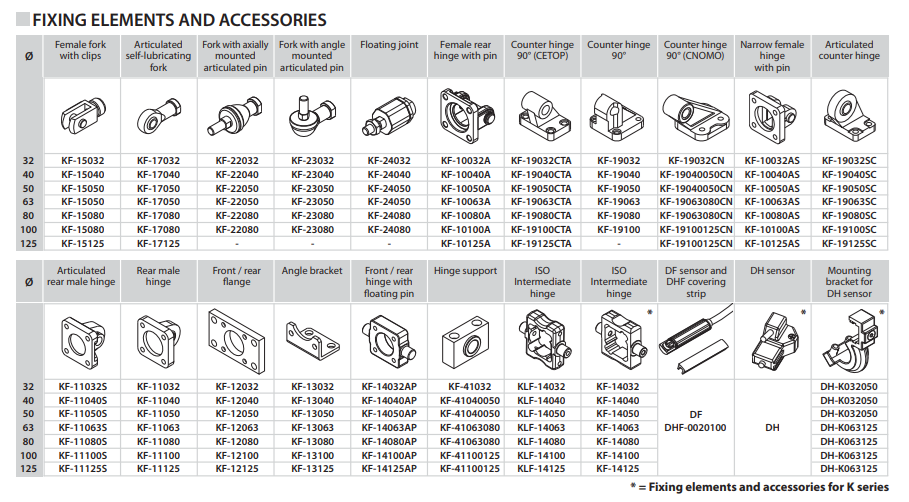 FIXING ELEMENTS AND ACCESSORIES

| Ø | Female fork with clips | Articulated self-lubricating fork | Fork with axially mounted articulated pin | Fork with angle mounted articulated pin | Floating joint | Female rear hinge with pin | Counter hinge 90° (CETOP) | Counter hinge 90° | Counter hinge 90° (CNOMO) | Narrow female hinge with pin | Articulated counter hinge |
|---|---|---|---|---|---|---|---|---|---|---|---|
| 32 | KF-15032 | KF-17032 | KF-22032 | KF-23032 | KF-24032 | KF-10032A | KF-19032CTA | KF-19032 | KF-19032CN | KF-10032AS | KF-19032SC |
| 40 | KF-15040 | KF-17040 | KF-22040 | KF-23040 | KF-24040 | KF-10040A | KF-19040CTA | KF-19040 | KF-19040050CN | KF-10040AS | KF-19040SC |
| 50 | KF-15050 | KF-17050 | KF-22050 | KF-23050 | KF-24050 | KF-10050A | KF-19050CTA | KF-19050 | KF-19040050CN | KF-10050AS | KF-19050SC |
| 63 | KF-15050 | KF-17050 | KF-22050 | KF-23050 | KF-24050 | KF-10063A | KF-19063CTA | KF-19063 | KF-19063080CN | KF-10063AS | KF-19063SC |
| 80 | KF-15080 | KF-17080 | KF-22080 | KF-23080 | KF-24080 | KF-10080A | KF-19080CTA | KF-19080 | KF-19063080CN | KF-10080AS | KF-19080SC |
| 100 | KF-15080 | KF-17080 | KF-22080 | KF-23080 | KF-24080 | KF-10100A | KF-19100CTA | KF-19100 | KF-19100125CN | KF-10100AS | KF-19100SC |
| 125 | KF-15125 | KF-17125 | - | - | - | KF-10125A | KF-19125CTA | - | KF-19100125CN | KF-10125AS | KF-19125SC |

| Ø | Articulated rear male hinge | Rear male hinge | Front / rear flange | Angle bracket | Front / rear hinge with floating pin | Hinge support | ISO Intermediate hinge | ISO Intermediate hinge * | DF sensor and DHF covering strip | DH sensor * | Mounting bracket for DH sensor * |
|---|---|---|---|---|---|---|---|---|---|---|---|
| 32 | KF-11032S | KF-11032 | KF-12032 | KF-13032 | KF-14032AP | KF-41032 | KLF-14032 | KF-14032 | DF DHF-0020100 | DH | DH-K032050 |
| 40 | KF-11040S | KF-11040 | KF-12040 | KF-13040 | KF-14040AP | KF-41040050 | KLF-14040 | KF-14040 | | | DH-K032050 |
| 50 | KF-11050S | KF-11050 | KF-12050 | KF-13050 | KF-14050AP | KF-41040050 | KLF-14050 | KF-14050 | | | DH-K032050 |
| 63 | KF-11063S | KF-11063 | KF-12063 | KF-13063 | KF-14063AP | KF-41063080 | KLF-14063 | KF-14063 | | | DH-K063125 |
| 80 | KF-11080S | KF-11080 | KF-12080 | KF-13080 | KF-14080AP | KF-41063080 | KLF-14080 | KF-14080 | | | DH-K063125 |
| 100 | KF-11100S | KF-11100 | KF-12100 | KF-13100 | KF-14100AP | KF-41100125 | KLF-14100 | KF-14100 | | | DH-K063125 |
| 125 | KF-11125S | KF-11125 | KF-12125 | KF-13125 | KF-14125AP | KF-41100125 | KLF-14125 | KF-14125 | | | DH-K063125 |

* = Fixing elements and accessories for K series